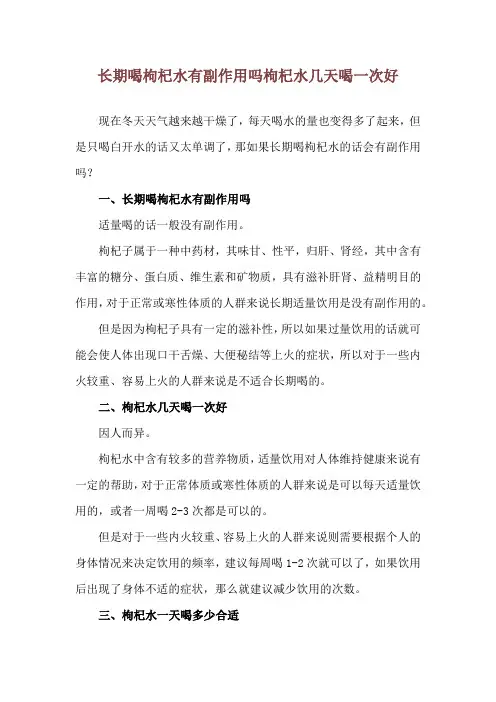 长期喝枸杞水有副作用吗枸杞水几天喝一次好

现在冬天天气越来越干燥了，每天喝水的量也变得多了起来，但是只喝白开水的话又太单调了，那如果长期喝枸杞水的话会有副作用吗？

一、长期喝枸杞水有副作用吗

适量喝的话一般没有副作用。

枸杞子属于一种中药材，其味甘、性平，归肝、肾经，其中含有丰富的糖分、蛋白质、维生素和矿物质，具有滋补肝肾、益精明目的作用，对于正常或寒性体质的人群来说长期适量饮用是没有副作用的。

但是因为枸杞子具有一定的滋补性，所以如果过量饮用的话就可能会使人体出现口干舌燥、大便秘结等上火的症状，所以对于一些内火较重、容易上火的人群来说是不适合长期喝的。

二、枸杞水几天喝一次好

因人而异。

枸杞水中含有较多的营养物质，适量饮用对人体维持健康来说有一定的帮助，对于正常体质或寒性体质的人群来说是可以每天适量饮用的，或者一周喝 2-3 次都是可以的。

但是对于一些内火较重、容易上火的人群来说则需要根据个人的身体情况来决定饮用的频率，建议每周喝 1-2 次就可以了，如果饮用后出现了身体不适的症状，那么就建议减少饮用的次数。

三、枸杞水一天喝多少合适